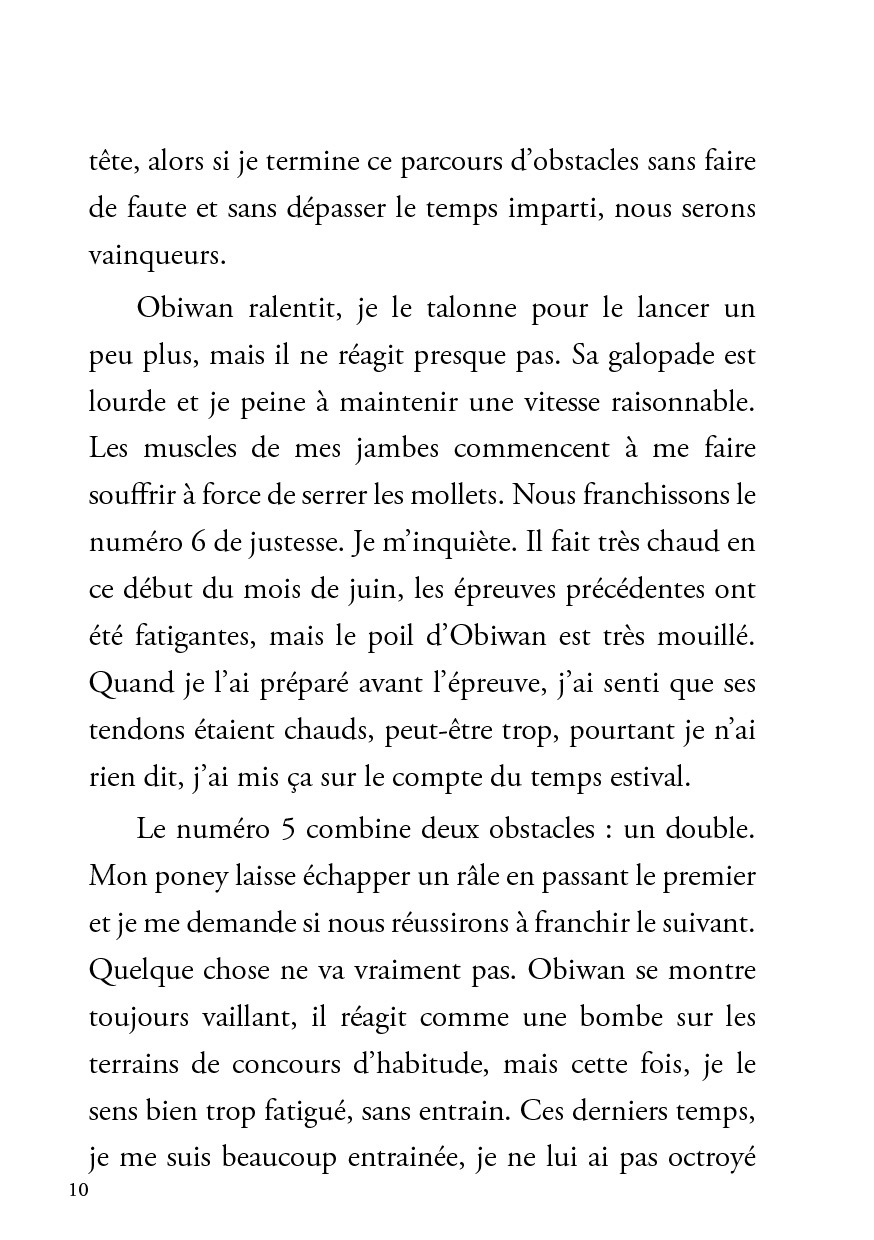 tête, alors si je termine ce parcours d'obstacles sans faire de faute et sans dépasser le temps imparti, nous serons vainqueurs.

Obiwan ralentit, je le talonne pour le lancer un peu plus, mais il ne réagit presque pas. Sa galopade est lourde et je peine à maintenir une vitesse raisonnable. Les muscles de mes jambes commencent à me faire souffrir à force de serrer les mollets. Nous franchissons le numéro 6 de justesse. Je m'inquiète. Il fait très chaud en ce début du mois de juin, les épreuves précédentes ont été fatigantes, mais le poil d'Obiwan est très mouillé. Quand je l'ai préparé avant l'épreuve, j'ai senti que ses tendons étaient chauds, peut-être trop, pourtant je n'ai rien dit, j'ai mis ça sur le compte du temps estival.

Le numéro 5 combine deux obstacles : un double. Mon poney laisse échapper un râle en passant le premier et je me demande si nous réussirons à franchir le suivant. Quelque chose ne va vraiment pas. Obiwan se montre toujours vaillant, il réagit comme une bombe sur les terrains de concours d'habitude, mais cette fois, je le sens bien trop fatigué, sans entrain. Ces derniers temps, je me suis beaucoup entrainée, je ne lui ai pas octroyé

10